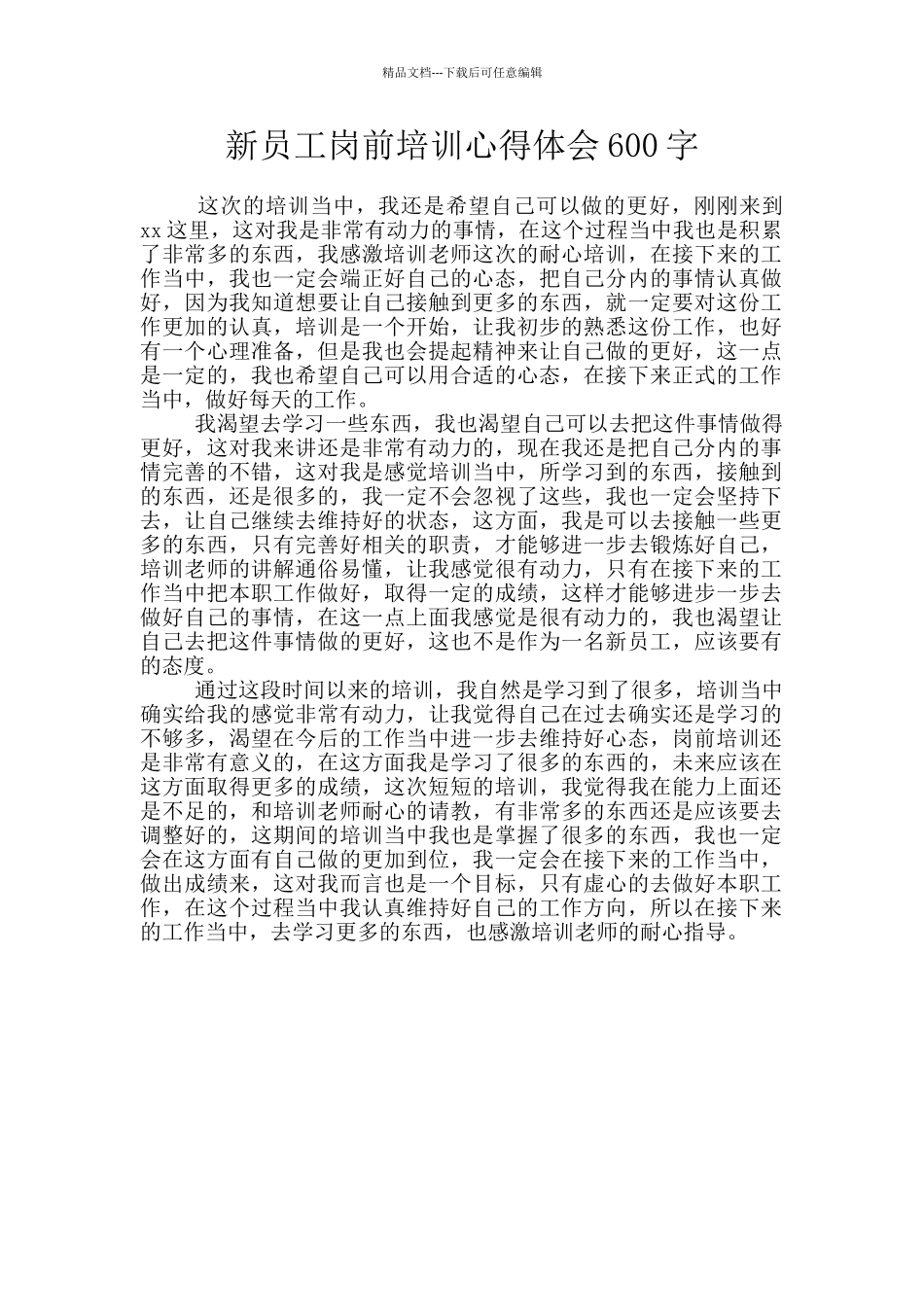 精品文档---下载后可任意编辑

新员工岗前培训心得体会600字

这次的培训当中，我还是希望自己可以做的更好，刚刚来到xx这里，这对我是非常有动力的事情，在这个过程当中我也是积累了非常多的东西，我感激培训老师这次的耐心培训，在接下来的工作当中，我也一定会端正好自己的心态，把自己分内的事情认真做好，因为我知道想要让自己接触到更多的东西，就一定要对这份工作更加的认真，培训是一个开始，让我初步的熟悉这份工作，也好有一个心理准备，但是我也会提起精神来让自己做的更好，这一点是一定的，我也希望自己可以用合适的心态，在接下来正式的工作当中，做好每天的工作。

我渴望去学习一些东西，我也渴望自己可以去把这件事情做得更好，这对我来讲还是非常有动力的，现在我还是把自己分内的事情完善的不错，这对我是感觉培训当中，所学习到的东西，接触到的东西，还是很多的，我一定不会忽视了这些，我也一定会坚持下去，让自己继续去维持好的状态，这方面，我是可以去接触一些更多的东西，只有完善好相关的职责，才能够进一步去锻炼好自己，培训老师的讲解通俗易懂，让我感觉很有动力，只有在接下来的工作当中把本职工作做好，取得一定的成绩，这样才能够进步一步去做好自己的事情，在这一点上面我感觉是很有动力的，我也渴望让自己去把这件事情做的更好，这也不是作为一名新员工，应该要有的态度。

通过这段时间以来的培训，我自然是学习到了很多，培训当中确实给我的感觉非常有动力，让我觉得自己在过去确实还是学习的不够多，渴望在今后的工作当中进一步去维持好心态，岗前培训还是非常有意义的，在这方面我是学习了很多的东西的，未来应该在这方面取得更多的成绩，这次短短的培训，我觉得我在能力上面还是不足的，和培训老师耐心的请教，有非常多的东西还是应该要去调整好的，这期间的培训当中我也是掌握了很多的东西，我也一定会在这方面有自己做的更加到位，我一定会在接下来的工作当中，做出成绩来，这对我而言也是一个目标，只有虚心的去做好本职工作，在这个过程当中我认真维持好自己的工作方向，所以在接下来的工作当中，去学习更多的东西，也感激培训老师的耐心指导。